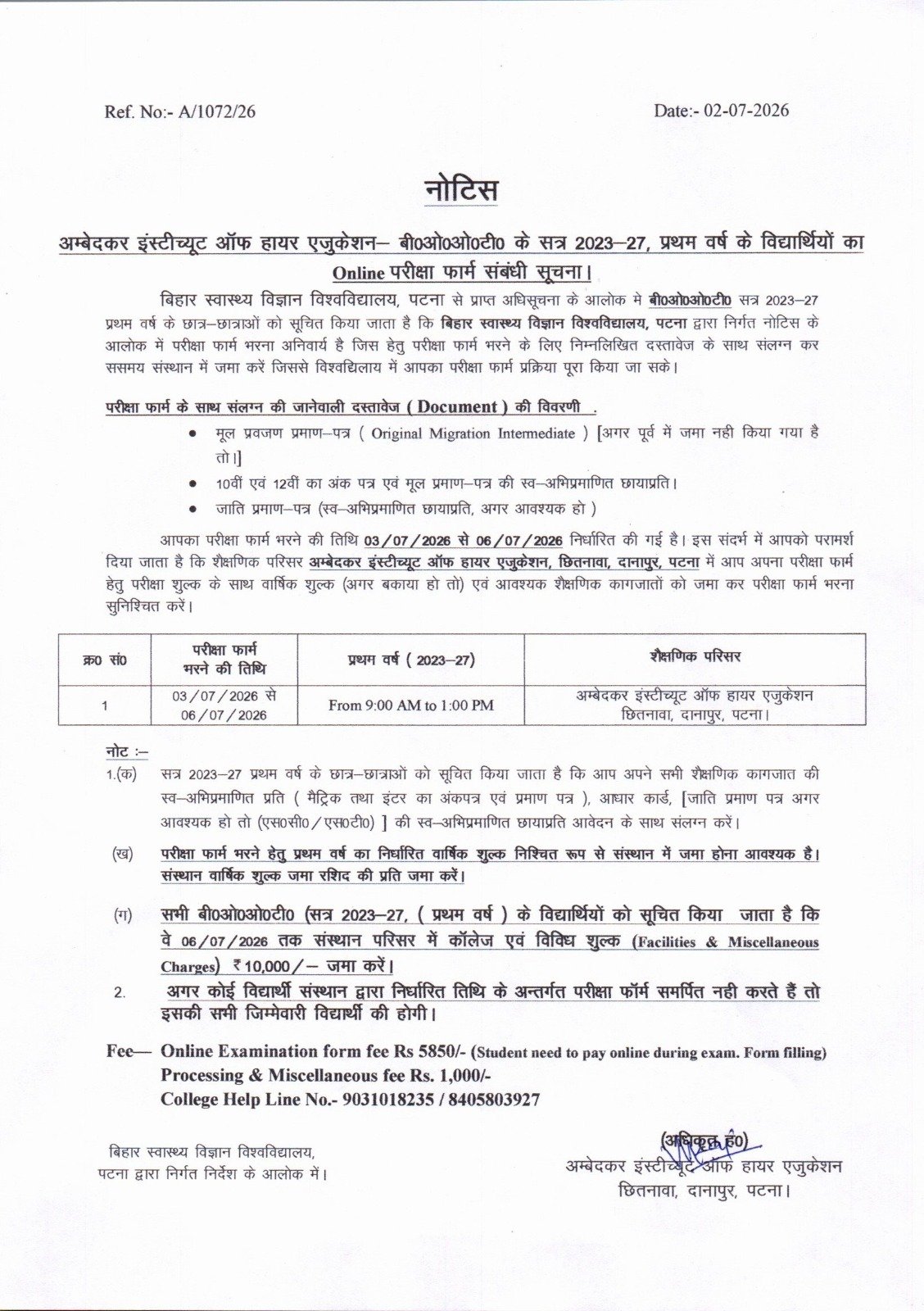 Ref. No:- A/1072/26

Date:- 02-07-2026

नोटिस

अम्बेदकर इंस्टीच्यूट ऑफ हायर एजुकेशन– बी0ओ0ओ0टी0 के सत्र 2023–27, प्रथम वर्ष के विद्यार्थियों का Online परीक्षा फार्म संबंधी सूचना।

बिहार स्वास्थ्य विज्ञान विश्वविद्यालय, पटना से प्राप्त अधिसूचना के आलोक मे बी0ओ0ओ0टी0 सत्र 2023–27 प्रथम वर्ष के छात्र–छात्राओं को सूचित किया जाता है कि बिहार स्वास्थ्य विज्ञान विश्वविद्यालय, पटना द्वारा निर्गत नोटिस के आलोक में परीक्षा फार्म भरना अनिवार्य है जिस हेतु परीक्षा फार्म भरने के लिए निम्नलिखित दस्तावेज के साथ संलग्न कर ससमय संस्थान में जमा करें जिससे विश्वविद्यालय में आपका परीक्षा फार्म प्रक्रिया पूरा किया जा सके।

परीक्षा फार्म के साथ संलग्न की जानेवाली दस्तावेज ( Document ) की विवरणी .

• मूल प्रवजण प्रमाण–पत्र ( Original Migration Intermediate ) [अगर पूर्व में जमा नही किया गया है तो।]
• 10वीं एवं 12वीं का अंक पत्र एवं मूल प्रमाण–पत्र की स्व–अभिप्रमाणित छायाप्रति।
• जाति प्रमाण–पत्र (स्व–अभिप्रमाणित छायाप्रति, अगर आवश्यक हो )

आपका परीक्षा फार्म भरने की तिथि 03/07/2026 से 06/07/2026 निर्धारित की गई है। इस संदर्भ में आपको परामर्श दिया जाता है कि शैक्षणिक परिसर अम्बेदकर इंस्टीच्यूट ऑफ हायर एजुकेशन, छितनावा, दानापुर, पटना में आप अपना परीक्षा फार्म हेतु परीक्षा शुल्क के साथ वार्षिक शुल्क (अगर बकाया हो तो) एवं आवश्यक शैक्षणिक कागजातों को जमा कर परीक्षा फार्म भरना सुनिश्चित करें।

| क्र0 सं0 | परीक्षा फार्म भरने की तिथि | प्रथम वर्ष ( 2023–27) | शैक्षणिक परिसर |
|---|---|---|---|
| 1 | 03/07/2026 से 06/07/2026 | From 9:00 AM to 1:00 PM | अम्बेदकर इंस्टीच्यूट ऑफ हायर एजुकेशन छितनावा, दानापुर, पटना। |

नोट :–
1.(क) सत्र 2023–27 प्रथम वर्ष के छात्र–छात्राओं को सूचित किया जाता है कि आप अपने सभी शैक्षणिक कागजात की स्व–अभिप्रमाणित प्रति ( मैट्रिक तथा इंटर का अंकपत्र एवं प्रमाण पत्र ), आधार कार्ड, [जाति प्रमाण पत्र अगर आवश्यक हो तो (एस0सी0/एस0टी0) ] की स्व–अभिप्रमाणित छायाप्रति आवेदन के साथ संलग्न करें।
(ख) परीक्षा फार्म भरने हेतु प्रथम वर्ष का निर्धारित वार्षिक शुल्क निश्चित रूप से संस्थान में जमा होना आवश्यक है। संस्थान वार्षिक शुल्क जमा रशिद की प्रति जमा करें।
(ग) सभी बी0ओ0ओ0टी0 (सत्र 2023–27, ( प्रथम वर्ष ) के विद्यार्थियों को सूचित किया जाता है कि वे 06/07/2026 तक संस्थान परिसर में कॉलेज एवं विविध शुल्क (Facilities & Miscellaneous Charges) ₹10,000/– जमा करें।
2. अगर कोई विद्यार्थी संस्थान द्वारा निर्धारित तिथि के अन्तर्गत परीक्षा फॉर्म समर्पित नही करते हैं तो इसकी सभी जिम्मेवारी विद्यार्थी की होगी।

Fee— Online Examination form fee Rs 5850/- (Student need to pay online during exam. Form filling)
Processing & Miscellaneous fee Rs. 1,000/-
College Help Line No.- 9031018235 / 8405803927

बिहार स्वास्थ्य विज्ञान विश्वविद्यालय, पटना द्वारा निर्गत निर्देश के आलोक में।

(अधिकृत ह0)
अम्बेदकर इंस्टीच्यूट ऑफ हायर एजुकेशन
छितनावा, दानापुर, पटना।